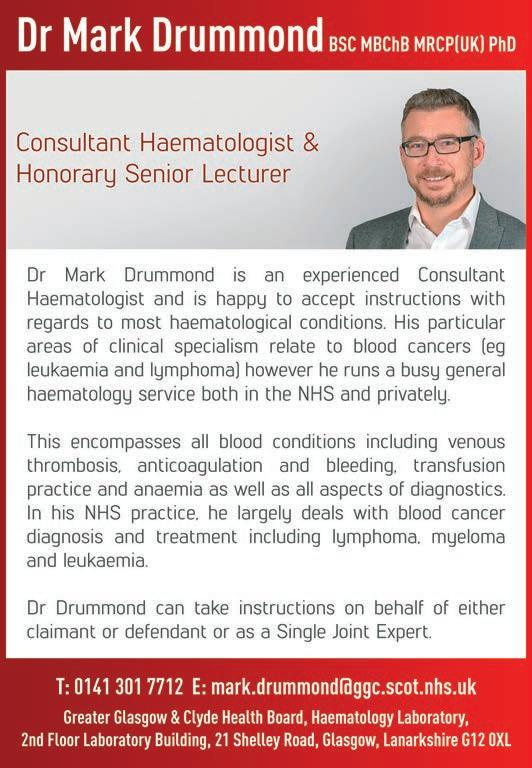 Dr Mark Drummond BSC MBChB MRCP(UK) PhD

Consultant Haematologist & Honorary Senior Lecturer

Dr Mark Drummond is an experienced Consultant Haematologist and is happy to accept instructions with regards to most haematological conditions. His particular areas of clinical specialism relate to blood cancers (eg leukaemia and lymphoma) however he runs a busy general haematology service both in the NHS and privately.

This encompasses all blood conditions including venous thrombosis, anticoagulation and bleeding, transfusion practice and anaemia as well as all aspects of diagnostics. In his NHS practice, he largely deals with blood cancer diagnosis and treatment including lymphoma, myeloma and leukaemia.

Dr Drummond can take instructions on behalf of either claimant or defendant or as a Single Joint Expert.

T: 0141 301 7712 E: mark.drummond@ggc.scot.nhs.uk

Greater Glasgow & Clyde Health Board, Haematology Laboratory, 2nd Floor Laboratory Building, 21 Shelley Road, Glasgow, Lanarkshire G12 0XL